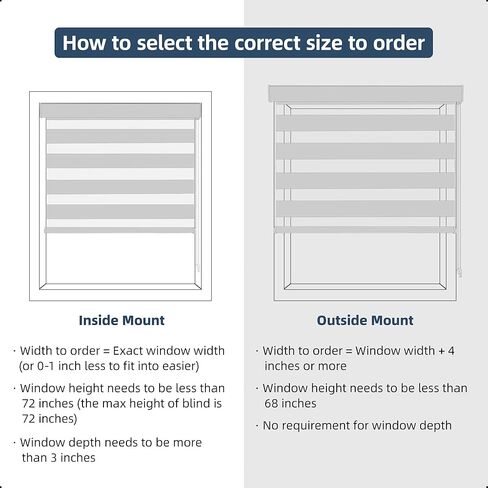 How to select the correct size to order

Inside Mount

· Width to order = Exact window width (or 0-1 inch less to fit into easier)

· Window height needs to be less than 72 inches (the max height of blind is 72 inches)

· Window depth needs to be more than 3 inches

Outside Mount

· Width to order = Window width + 4 inches or more

· Window height needs to be less than 68 inches

· No requirement for window depth